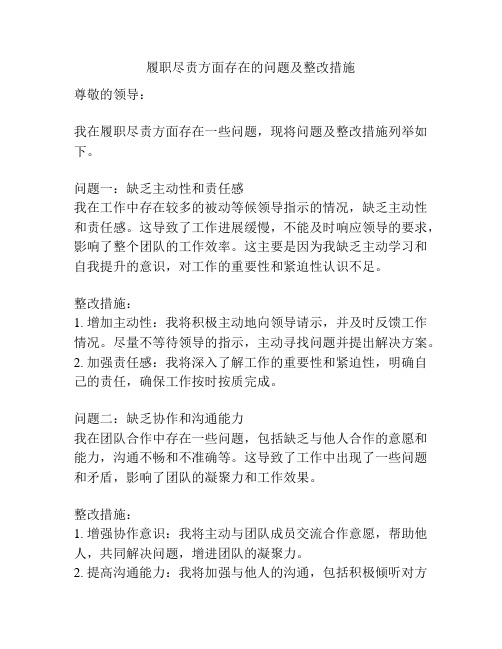 履职尽责方面存在的问题及整改措施

尊敬的领导：

我在履职尽责方面存在一些问题，现将问题及整改措施列举如下。

问题一：缺乏主动性和责任感
我在工作中存在较多的被动等候领导指示的情况，缺乏主动性和责任感。这导致了工作进展缓慢，不能及时响应领导的要求，影响了整个团队的工作效率。这主要是因为我缺乏主动学习和自我提升的意识，对工作的重要性和紧迫性认识不足。

整改措施：
1. 增加主动性：我将积极主动地向领导请示，并及时反馈工作情况。尽量不等待领导的指示，主动寻找问题并提出解决方案。
2. 加强责任感：我将深入了解工作的重要性和紧迫性，明确自己的责任，确保工作按时按质完成。

问题二：缺乏协作和沟通能力
我在团队合作中存在一些问题，包括缺乏与他人合作的意愿和能力，沟通不畅和不准确等。这导致了工作中出现了一些问题和矛盾，影响了团队的凝聚力和工作效果。

整改措施：
1. 增强协作意识：我将主动与团队成员交流合作意愿，帮助他人，共同解决问题，增进团队的凝聚力。
2. 提高沟通能力：我将加强与他人的沟通，包括积极倾听对方